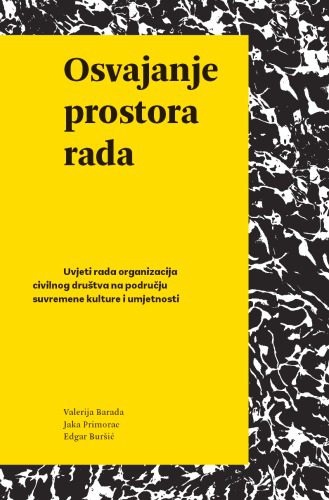 Osvajanje prostora rada

Uvjeti rada organizacija civilnog društva na području suvremene kulture i umjetnosti

Valerija Barada
Jaka Primorac
Edgar Buršić